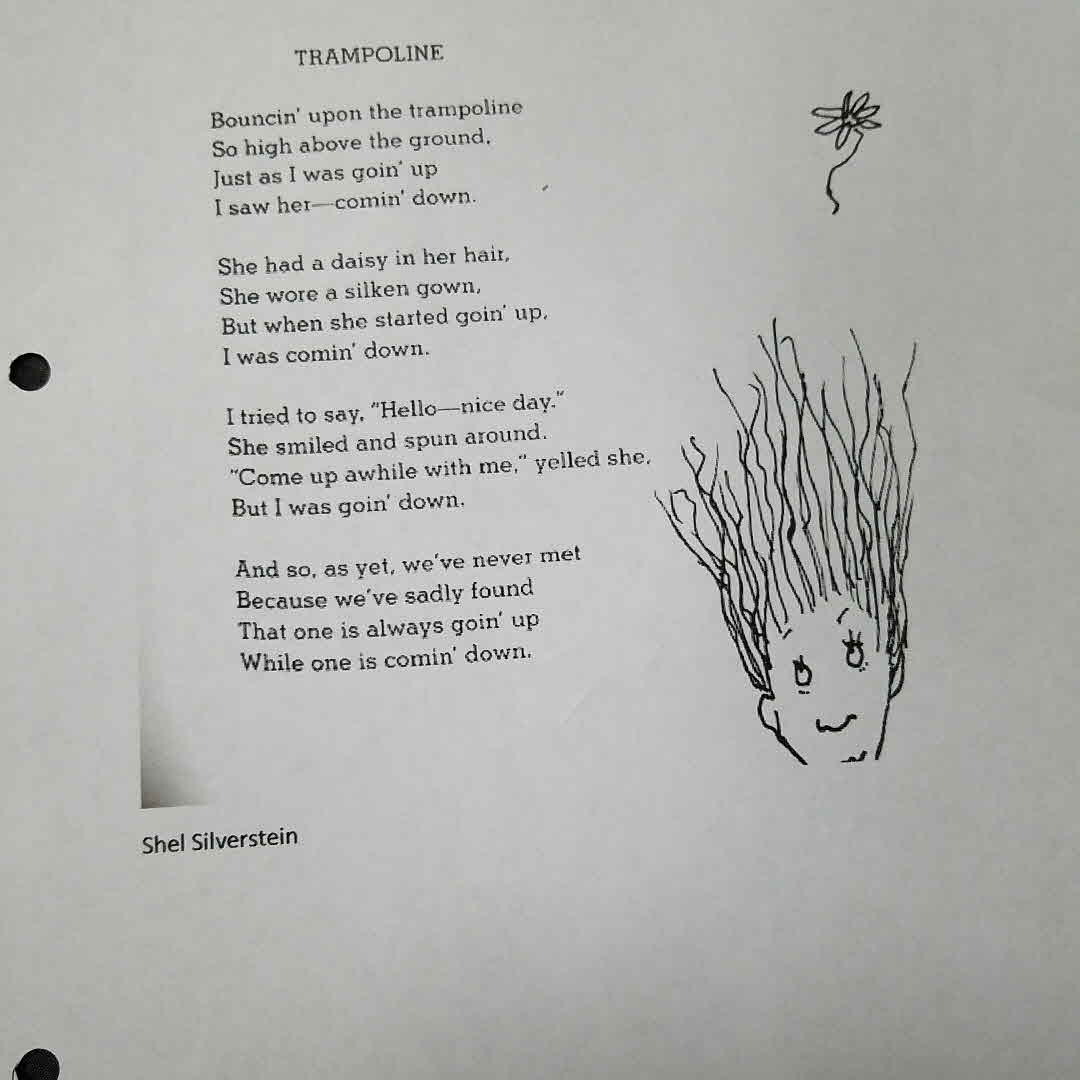 TRAMPOLINE

Bouncin' upon the trampoline
So high above the ground,
Just as I was goin' up
I saw her—comin' down.

She had a daisy in her hair,
She wore a silken gown,
But when she started goin' up,
I was comin' down.

I tried to say, "Hello—nice day."
She smiled and spun around.
"Come up awhile with me," yelled she,
But I was goin' down.

And so, as yet, we've never met
Because we've sadly found
That one is always goin' up
While one is comin' down.

Shel Silverstein